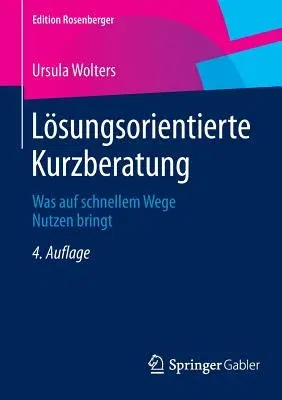 Edition Rosenberger

Ursula Wolters

Lösungsorientierte Kurzberatung

Was auf schnellem Wege Nutzen bringt

4. Auflage

Springer Gabler